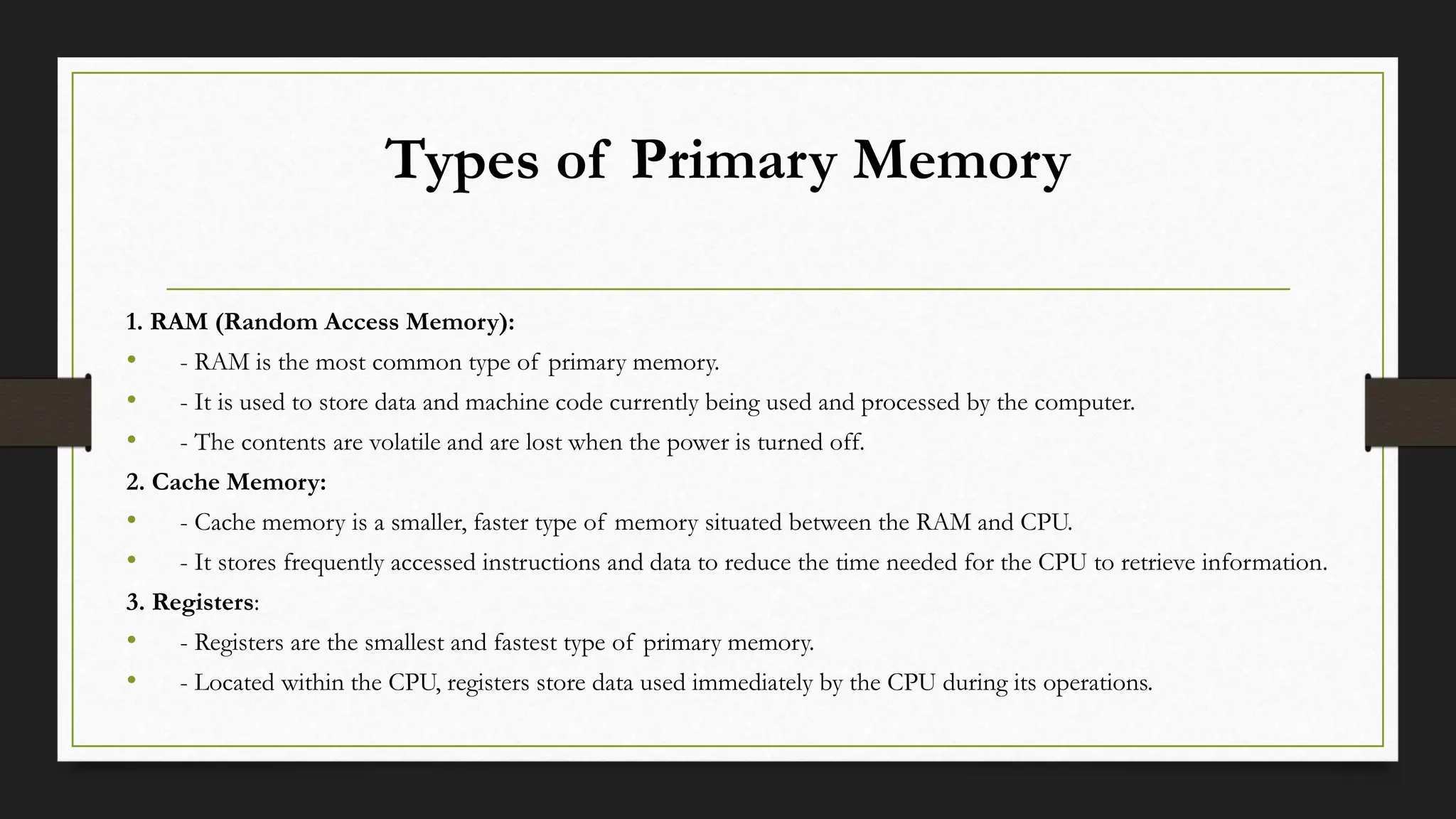 Types of Primary Memory

1. RAM (Random Access Memory):
• - RAM is the most common type of primary memory.
• - It is used to store data and machine code currently being used and processed by the computer.
• - The contents are volatile and are lost when the power is turned off.
2. Cache Memory:
• - Cache memory is a smaller, faster type of memory situated between the RAM and CPU.
• - It stores frequently accessed instructions and data to reduce the time needed for the CPU to retrieve information.
3. Registers:
• - Registers are the smallest and fastest type of primary memory.
• - Located within the CPU, registers store data used immediately by the CPU during its operations.